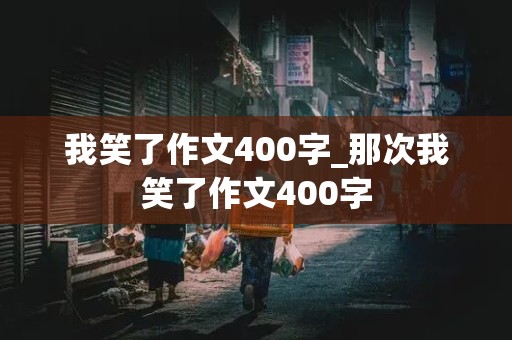 我笑了作文400字_那次我笑了作文400字